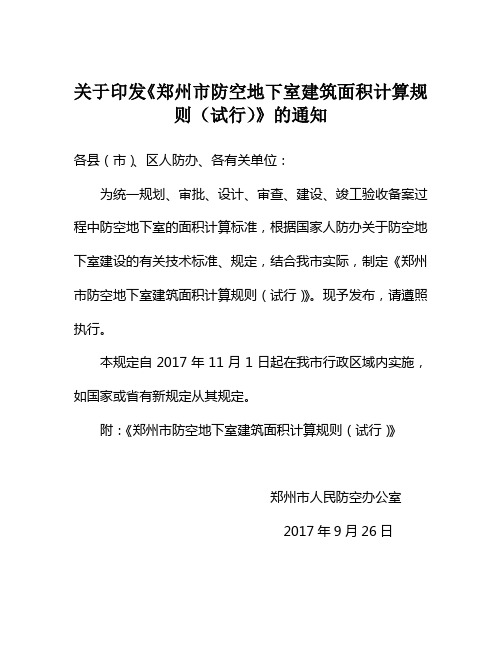 关于印发《郑州市防空地下室建筑面积计算规则（试行）》的通知

各县（市）、区人防办、各有关单位：

为统一规划、审批、设计、审查、建设、竣工验收备案过程中防空地下室的面积计算标准，根据国家人防办关于防空地下室建设的有关技术标准、规定，结合我市实际，制定《郑州市防空地下室建筑面积计算规则（试行）》。现予发布，请遵照执行。

本规定自 2017 年 11 月 1 日起在我市行政区域内实施，如国家或省有新规定从其规定。

附：《郑州市防空地下室建筑面积计算规则（试行）》

郑州市人民防空办公室

2017 年 9 月 26 日